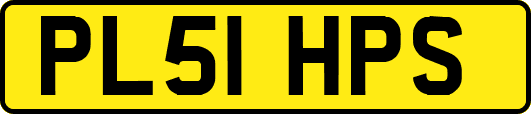 PL51 HPS